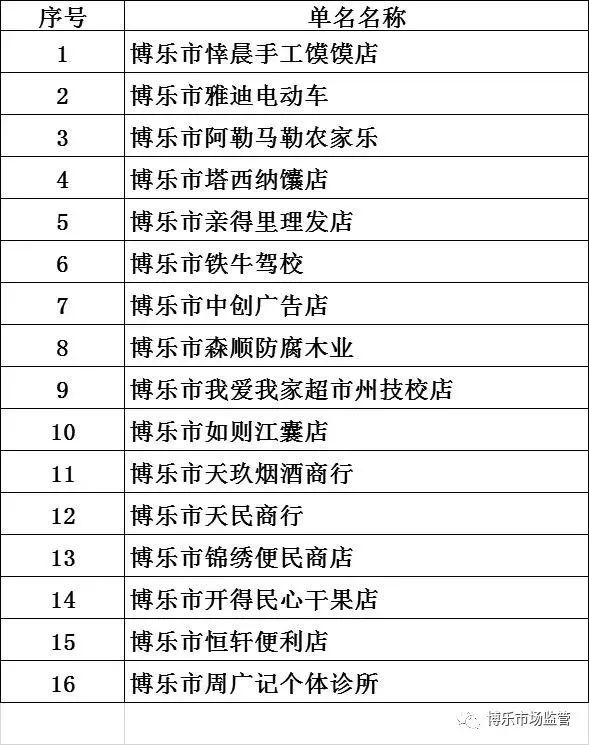 | 序号 | 单名名称 |
|---|---|
| 1 | 博乐市悻晨手工馍馍店 |
| 2 | 博乐市雅迪电动车 |
| 3 | 博乐市阿勒马勒农家乐 |
| 4 | 博乐市塔西纳馕店 |
| 5 | 博乐市亲得里理发店 |
| 6 | 博乐市铁牛驾校 |
| 7 | 博乐市中创广告店 |
| 8 | 博乐市森顺防腐木业 |
| 9 | 博乐市我爱我家超市州技校店 |
| 10 | 博乐市如则江囊店 |
| 11 | 博乐市天玖烟酒商行 |
| 12 | 博乐市天民商行 |
| 13 | 博乐市锦绣便民商店 |
| 14 | 博乐市开得民心干果店 |
| 15 | 博乐市恒轩便利店 |
| 16 | 博乐市周广记个体诊所 |

博乐市场监管